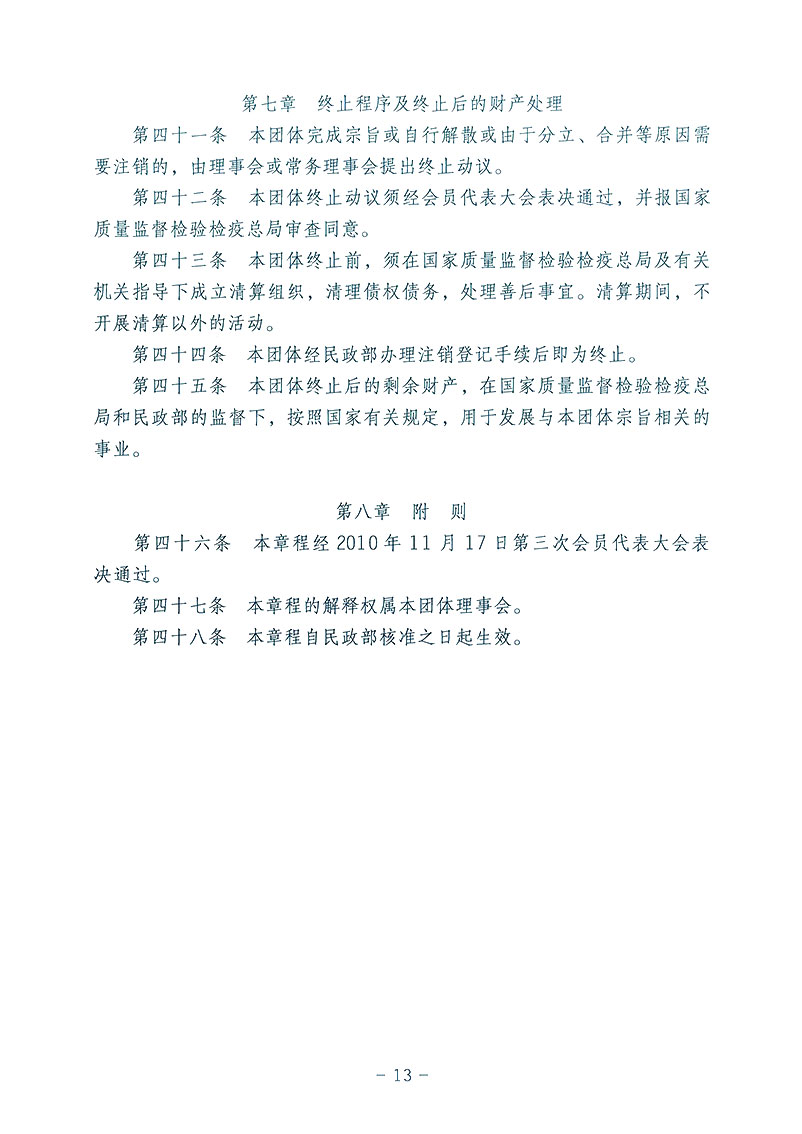 第七章　终止程序及终止后的财产处理

第四十一条　本团体完成宗旨或自行解散或由于分立、合并等原因需要注销的，由理事会或常务理事会提出终止动议。

第四十二条　本团体终止动议须经会员代表大会表决通过，并报国家质量监督检验检疫总局审查同意。

第四十三条　本团体终止前，须在国家质量监督检验检疫总局及有关机关指导下成立清算组织，清理债权债务，处理善后事宜。清算期间，不开展清算以外的活动。

第四十四条　本团体经民政部办理注销登记手续后即为终止。

第四十五条　本团体终止后的剩余财产，在国家质量监督检验检疫总局和民政部的监督下，按照国家有关规定，用于发展与本团体宗旨相关的事业。

第八章　附　则

第四十六条　本章程经 2010 年 11 月 17 日第三次会员代表大会表决通过。

第四十七条　本章程的解释权属本团体理事会。

第四十八条　本章程自民政部核准之日起生效。

－ 13 －